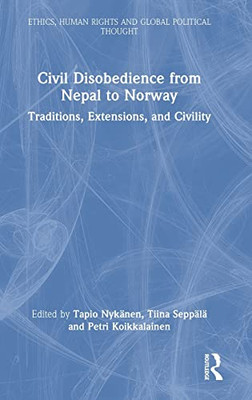 ETHICS, HUMAN RIGHTS AND GLOBAL POLITICAL THOUGHT

Civil Disobedience from Nepal to Norway

Traditions, Extensions, and Civility

Edited by Tapio Nykänen, Tiina Seppälä and Petri Koikkalainen

ROUTLEDGE